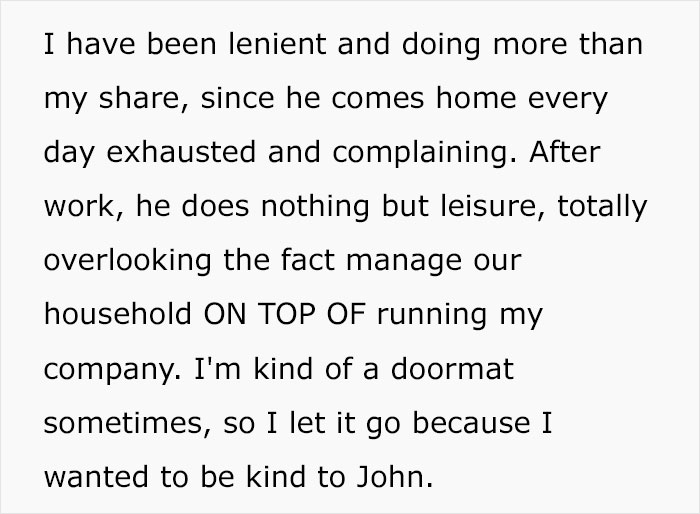 I have been lenient and doing more than my share, since he comes home every day exhausted and complaining. After work, he does nothing but leisure, totally overlooking the fact manage our household ON TOP OF running my company. I'm kind of a doormat sometimes, so I let it go because I wanted to be kind to John.